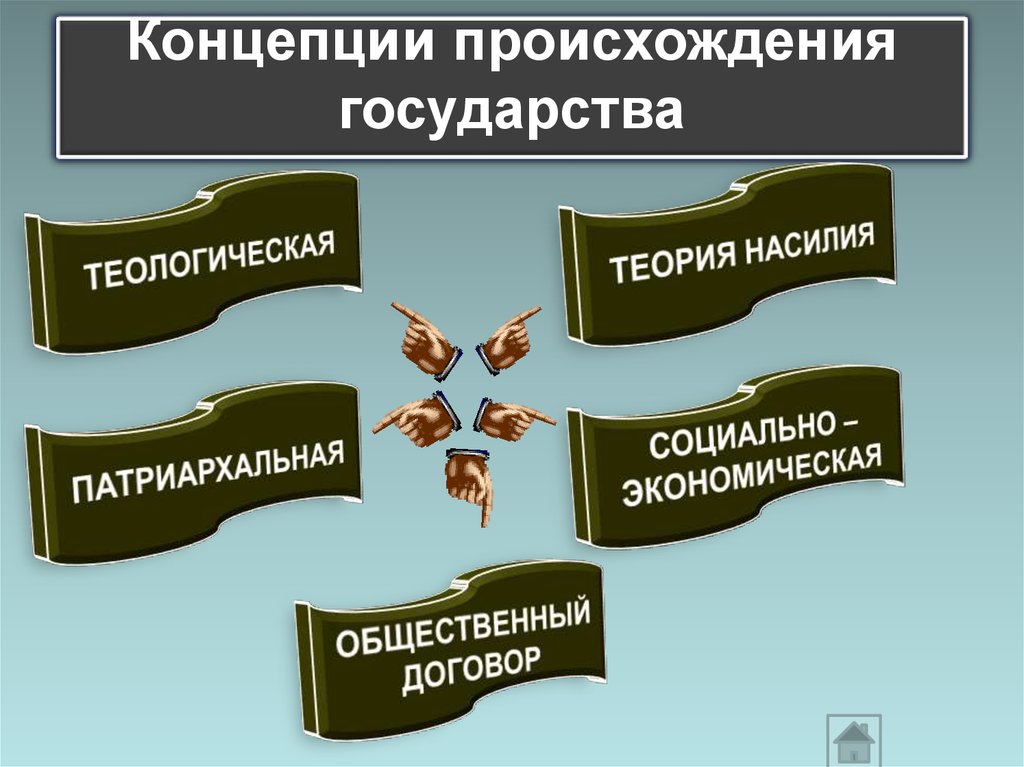 Концепции происхождения государства

ТЕОЛОГИЧЕСКАЯ

ТЕОРИЯ НАСИЛИЯ

ПАТРИАРХАЛЬНАЯ

СОЦИАЛЬНО – ЭКОНОМИЧЕСКАЯ

ОБЩЕСТВЕННЫЙ ДОГОВОР